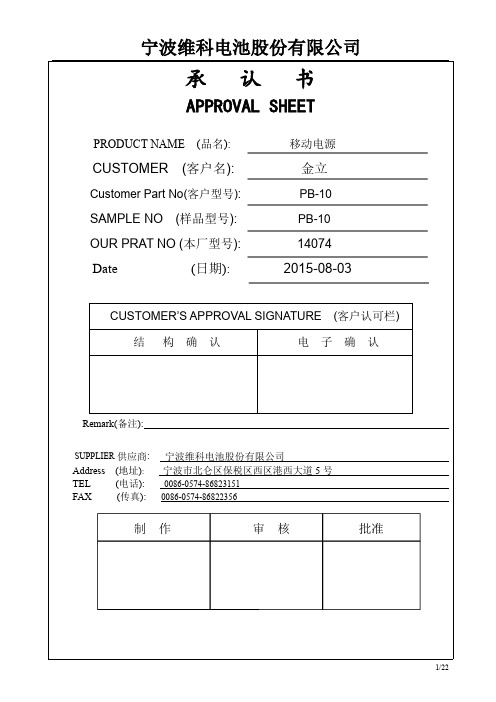 宁波维科电池股份有限公司

承 认 书

APPROVAL SHEET

PRODUCT NAME (品名): 移动电源

CUSTOMER (客户名): 金立

Customer Part No(客户型号): PB-10

SAMPLE NO (样品型号): PB-10

OUR PRAT NO (本厂型号): 14074

Date (日期): 2015-08-03

| CUSTOMER'S APPROVAL SIGNATURE (客户认可栏) | |
|---|---|
| 结 构 确 认 | 电 子 确 认 |
| | |

Remark(备注):

SUPPLIER 供应商: 宁波维科电池股份有限公司
Address (地址): 宁波市北仑区保税区西区港西大道 5 号
TEL (电话): 0086-0574-86823151
FAX (传真): 0086-0574-86822356

| 制 作 | 审 核 | 批准 |
|---|---|---|
| | | |

1/22